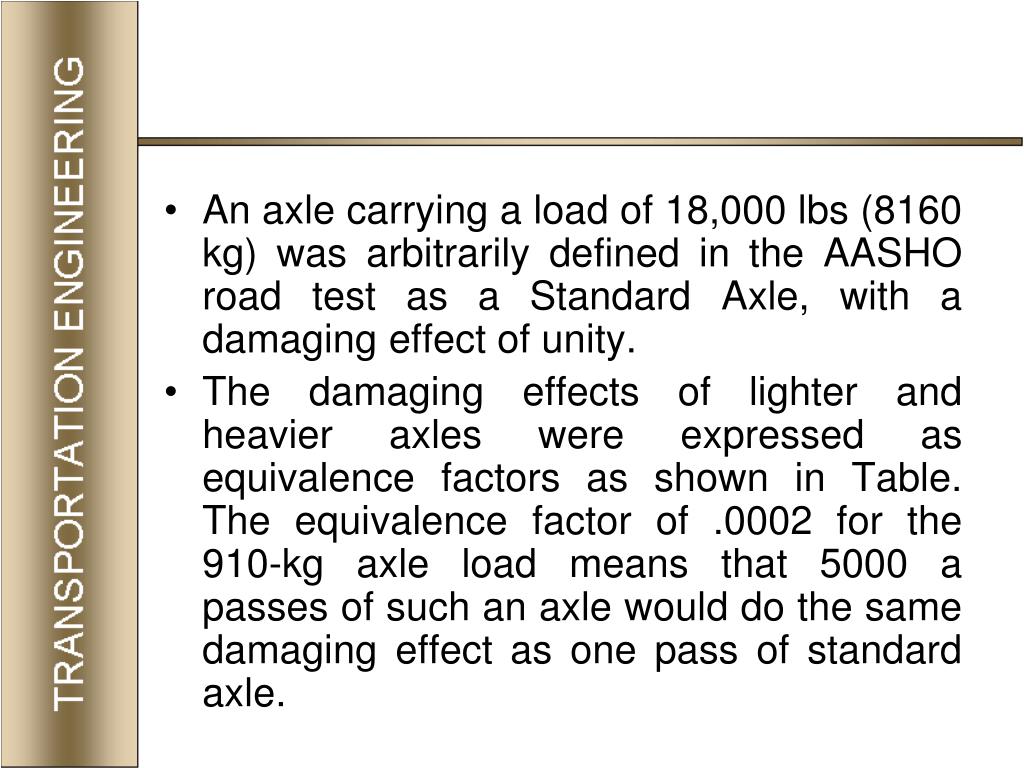 TRANSPORTATION ENGINEERING

• An axle carrying a load of 18,000 lbs (8160 kg) was arbitrarily defined in the AASHO road test as a Standard Axle, with a damaging effect of unity.

• The damaging effects of lighter and heavier axles were expressed as equivalence factors as shown in Table. The equivalence factor of .0002 for the 910-kg axle load means that 5000 a passes of such an axle would do the same damaging effect as one pass of standard axle.